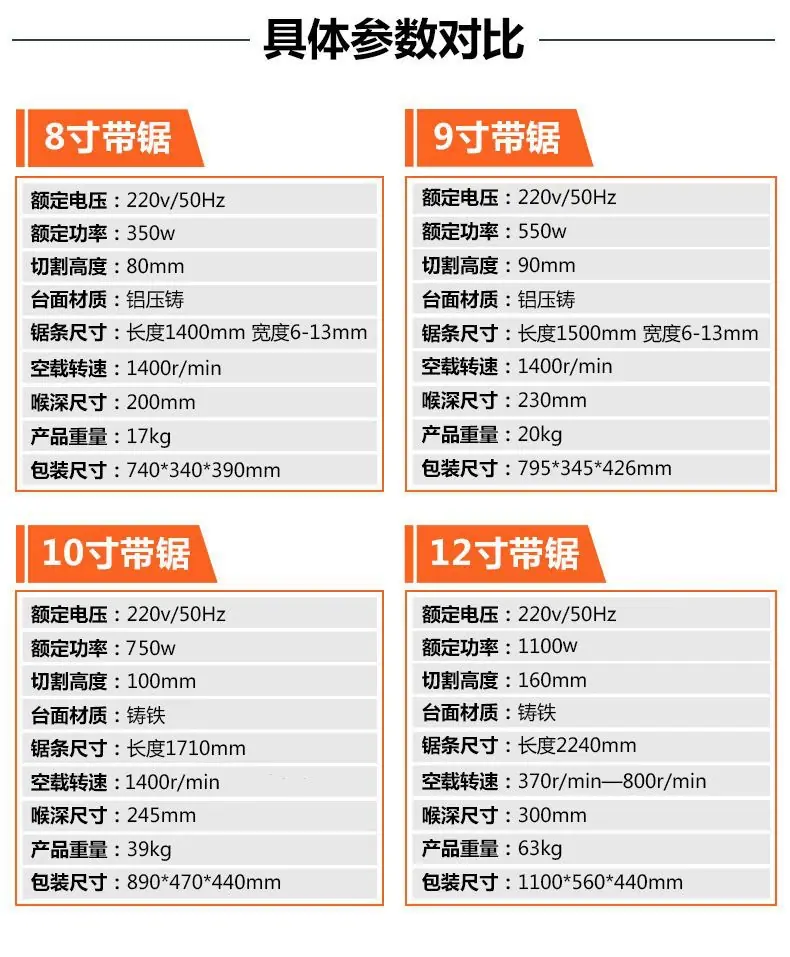 具体参数对比

8寸带锯

额定电压：220v/50Hz
额定功率：350w
切割高度：80mm
台面材质：铝压铸
锯条尺寸：长度1400mm 宽度6-13mm
空载转速：1400r/min
喉深尺寸：200mm
产品重量：17kg
包装尺寸：740*340*390mm

9寸带锯

额定电压：220v/50Hz
额定功率：550w
切割高度：90mm
台面材质：铝压铸
锯条尺寸：长度1500mm 宽度6-13mm
空载转速：1400r/min
喉深尺寸：230mm
产品重量：20kg
包装尺寸：795*345*426mm

10寸带锯

额定电压：220v/50Hz
额定功率：750w
切割高度：100mm
台面材质：铸铁
锯条尺寸：长度1710mm
空载转速：1400r/min
喉深尺寸：245mm
产品重量：39kg
包装尺寸：890*470*440mm

12寸带锯

额定电压：220v/50Hz
额定功率：1100w
切割高度：160mm
台面材质：铸铁
锯条尺寸：长度2240mm
空载转速：370r/min—800r/min
喉深尺寸：300mm
产品重量：63kg
包装尺寸：1100*560*440mm